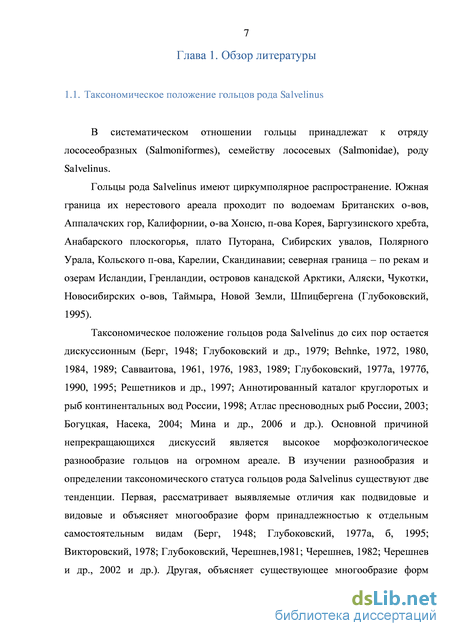 7

Глава 1. Обзор литературы

1.1. Таксономическое положение гольцов рода Salvelinus

В систематическом отношении гольцы принадлежат к отряду лососеобразных (Salmoniformes), семейству лососевых (Salmonidae), роду Salvelinus.

Гольцы рода Salvelinus имеют циркумполярное распространение. Южная граница их нерестового ареала проходит по водоемам Британских о-вов, Аппалачских гор, Калифорнии, о-ва Хонсю, п-ова Корея, Баргузинского хребта, Анабарского плоскогорья, плато Путорана, Сибирских увалов, Полярного Урала, Кольского п-ова, Карелии, Скандинавии; северная граница – по рекам и озерам Исландии, Гренландии, островов канадской Арктики, Аляски, Чукотки, Новосибирских о-вов, Таймыра, Новой Земли, Шпицбергена (Глубоковский, 1995).

Таксономическое положение гольцов рода Salvelinus до сих пор остается дискуссионным (Берг, 1948; Глубоковский и др., 1979; Behnke, 1972, 1980, 1984, 1989; Савваитова, 1961, 1976, 1983, 1989; Глубоковский, 1977а, 1977б, 1990, 1995; Решетников и др., 1997; Аннотированный каталог круглоротых и рыб континентальных вод России, 1998; Атлас пресноводных рыб России, 2003; Богуцкая, Насека, 2004; Мина и др., 2006 и др.). Основной причиной непрекращающихся дискуссий является высокое морфоэкологическое разнообразие гольцов на огромном ареале. В изучении разнообразия и определении таксономического статуса гольцов рода Salvelinus существуют две тенденции. Первая, рассматривает выявляемые отличия как подвидовые и видовые и объясняет многообразие форм принадлежностью к отдельным самостоятельным видам (Берг, 1948; Глубоковский, 1977а, б, 1995; Викторовский, 1978; Глубоковский, Черешнев,1981; Черешнев, 1982; Черешнев и др., 2002 и др.). Другая, объясняет существующее многообразие форм

dsLib.net
библиотека диссертаций